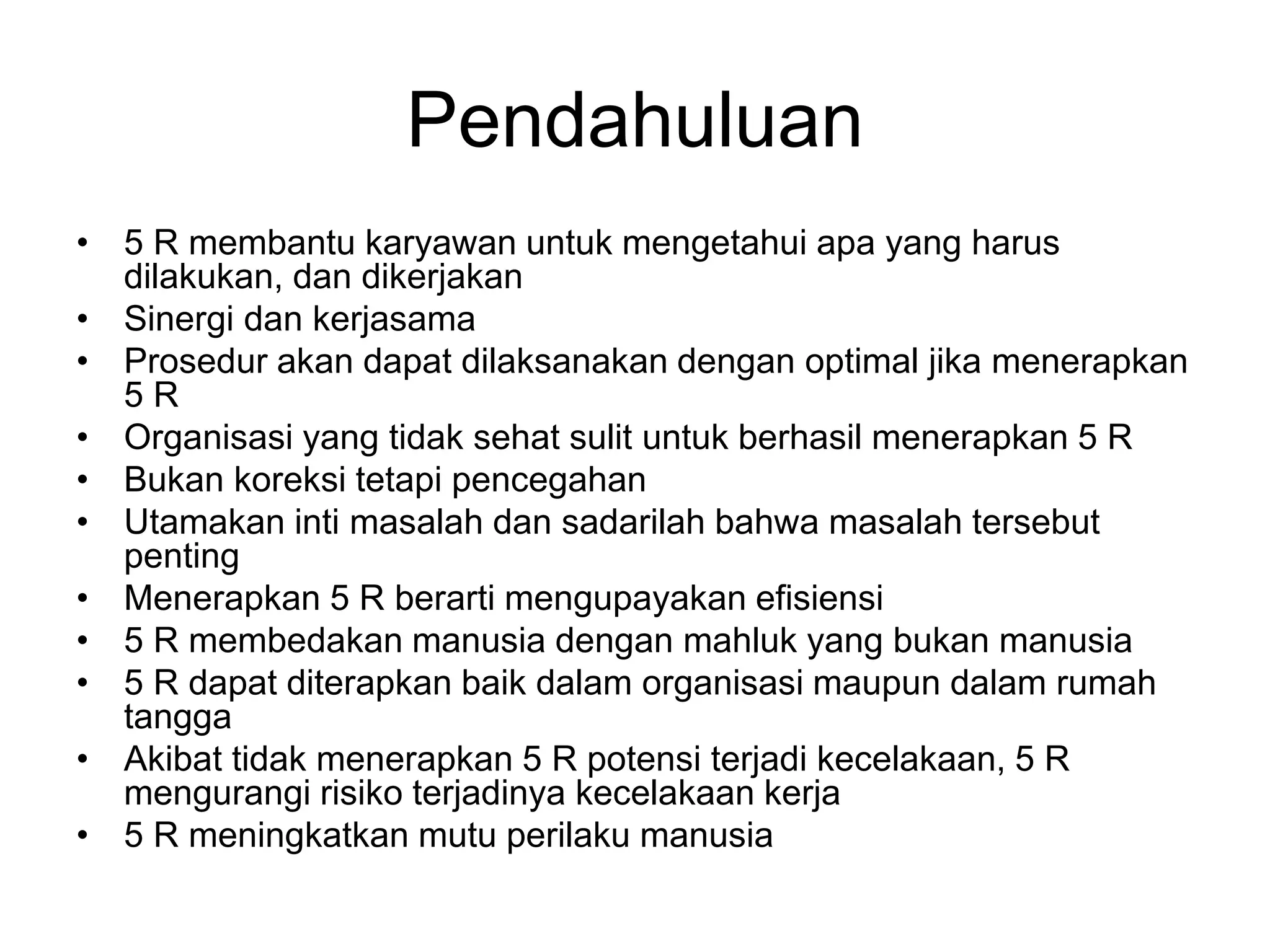 Pendahuluan

• 5 R membantu karyawan untuk mengetahui apa yang harus dilakukan, dan dikerjakan
• Sinergi dan kerjasama
• Prosedur akan dapat dilaksanakan dengan optimal jika menerapkan 5 R
• Organisasi yang tidak sehat sulit untuk berhasil menerapkan 5 R
• Bukan koreksi tetapi pencegahan
• Utamakan inti masalah dan sadarilah bahwa masalah tersebut penting
• Menerapkan 5 R berarti mengupayakan efisiensi
• 5 R membedakan manusia dengan mahluk yang bukan manusia
• 5 R dapat diterapkan baik dalam organisasi maupun dalam rumah tangga
• Akibat tidak menerapkan 5 R potensi terjadi kecelakaan, 5 R mengurangi risiko terjadinya kecelakaan kerja
• 5 R meningkatkan mutu perilaku manusia